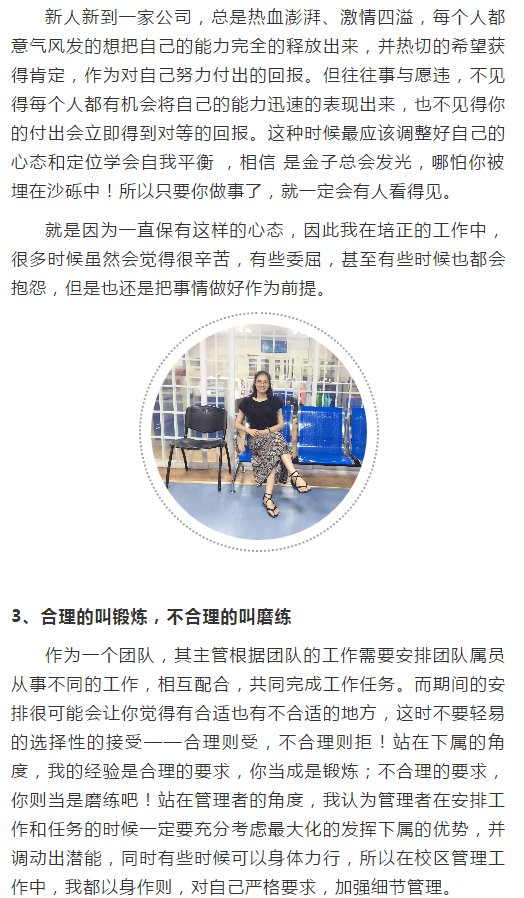 新人新到一家公司，总是热血澎湃、激情四溢，每个人都意气风发的想把自己的能力完全的释放出来，并热切的希望获得肯定，作为对自己努力付出的回报。但往往事与愿违，不见得每个人都有机会将自己的能力迅速的表现出来，也不见得你的付出会立即得到对等的回报。这种时候最应该调整好自己的心态和定位学会自我平衡 ，相信 是金子总会发光，哪怕你被埋在沙砾中！所以只要你做事了，就一定会有人看得见。

就是因为一直保有这样的心态，因此我在培正的工作中，很多时候虽然会觉得很辛苦，有些委屈，甚至有些时候也都会抱怨，但是也还是把事情做好作为前提。

3、合理的叫锻炼，不合理的叫磨练

作为一个团队，其主管根据团队的工作需要安排团队属员从事不同的工作，相互配合，共同完成工作任务。而期间的安排很可能会让你觉得有合适也有不合适的地方，这时不要轻易的选择性的接受——合理则受，不合理则拒！站在下属的角度，我的经验是合理的要求，你当成是锻炼；不合理的要求，你则当是磨练吧！站在管理者的角度，我认为管理者在安排工作和任务的时候一定要充分考虑最大化的发挥下属的优势，并调动出潜能，同时有些时候可以身体力行，所以在校区管理工作中，我都以身作则，对自己严格要求，加强细节管理。